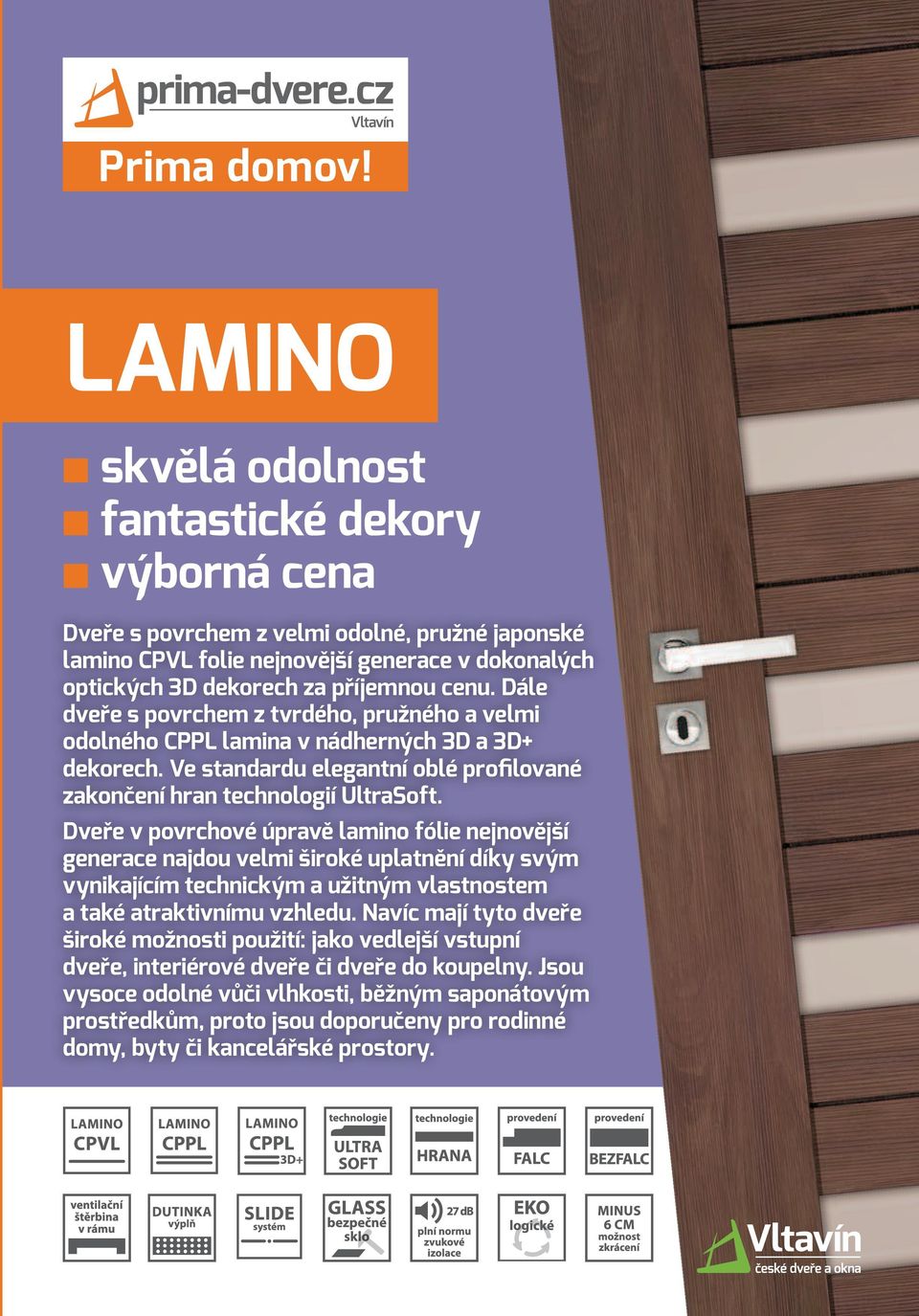 prima-dvere.cz
Vltavín
Prima domov!

LAMINO

skvělá odolnost
fantastické dekory
výborná cena

Dveře s povrchem z velmi odolné, pružné japonské lamino CPVL folie nejnovější generace v dokonalých optických 3D dekorech za příjemnou cenu. Dále dveře s povrchem z tvrdého, pružného a velmi odolného CPPL lamina v nádherných 3D a 3D+ dekorech. Ve standardu elegantní oblé profilované zakončení hran technologií UltraSoft.

Dveře v povrchové úpravě lamino fólie nejnovější generace najdou velmi široké uplatnění díky svým vynikajícím technickým a užitným vlastnostem a také atraktivnímu vzhledu. Navíc mají tyto dveře široké možnosti použití: jako vedlejší vstupní dveře, interiérové dveře či dveře do koupelny. Jsou vysoce odolné vůči vlhkosti, běžným saponátovým prostředkům, proto jsou doporučeny pro rodinné domy, byty či kancelářské prostory.

LAMINO CPVL
LAMINO CPPL
LAMINO CPPL 3D+
technologie ULTRA SOFT
technologie HRANA
provedení FALC
provedení BEZFALC
ventilační štěrbina v rámu
DUTINKA výplň
SLIDE systém
GLASS bezpečné sklo
27 dB plní normu zvukové izolace
EKO logické
MINUS 6 CM možnost zkrácení

Vltavín
české dveře a okna